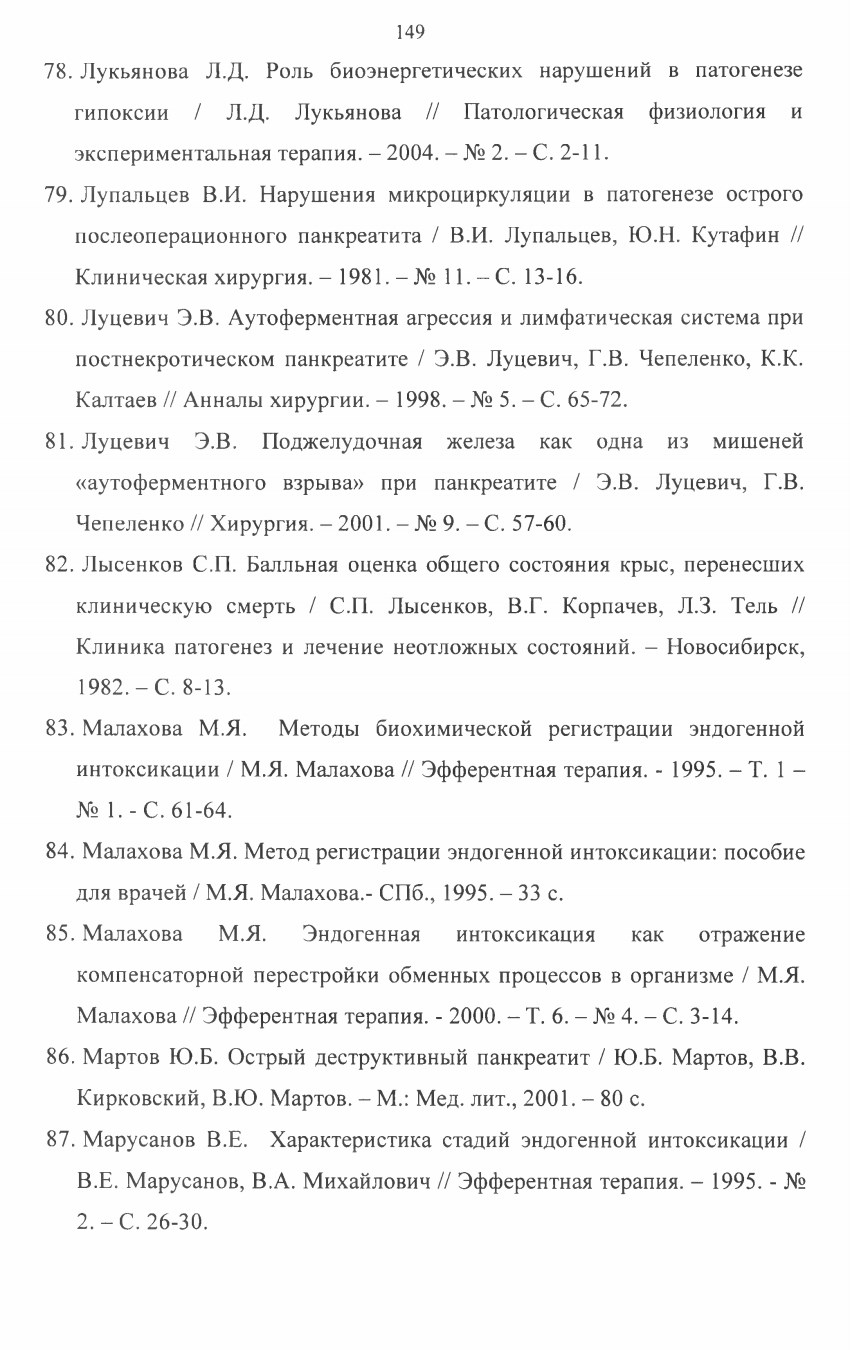 149

78. Лукьянова Л.Д. Роль биоэнергетических нарушений в патогенезе гипоксии / Л.Д. Лукьянова // Патологическая физиология и экспериментальная терапия. – 2004. – № 2. – С. 2-11.

79. Лупальцев В.И. Нарушения микроциркуляции в патогенезе острого послеоперационного панкреатита / В.И. Лупальцев, Ю.Н. Кутафин // Клиническая хирургия. – 1981. – № 11. – С. 13-16.

80. Луцевич Э.В. Аутоферментная агрессия и лимфатическая система при постнекротическом панкреатите / Э.В. Луцевич, Г.В. Чепеленко, К.К. Калтаев // Анналы хирургии. – 1998. – № 5. – С. 65-72.

81. Луцевич Э.В. Поджелудочная железа как одна из мишеней «аутоферментного взрыва» при панкреатите / Э.В. Луцевич, Г.В. Чепеленко // Хирургия. – 2001. – № 9. – С. 57-60.

82. Лысенков С.П. Балльная оценка общего состояния крыс, перенесших клиническую смерть / С.П. Лысенков, В.Г. Корпачев, Л.З. Тель // Клиника патогенез и лечение неотложных состояний. – Новосибирск, 1982. – С. 8-13.

83. Малахова М.Я. Методы биохимической регистрации эндогенной интоксикации / М.Я. Малахова // Эфферентная терапия. - 1995. – Т. 1 – № 1. - С. 61-64.

84. Малахова М.Я. Метод регистрации эндогенной интоксикации: пособие для врачей / М.Я. Малахова.- СПб., 1995. – 33 с.

85. Малахова М.Я. Эндогенная интоксикация как отражение компенсаторной перестройки обменных процессов в организме / М.Я. Малахова // Эфферентная терапия. - 2000. – Т. 6. – № 4. – С. 3-14.

86. Мартов Ю.Б. Острый деструктивный панкреатит / Ю.Б. Мартов, В.В. Кирковский, В.Ю. Мартов. – М.: Мед. лит., 2001. – 80 с.

87. Марусанов В.Е. Характеристика стадий эндогенной интоксикации / В.Е. Марусанов, В.А. Михайлович // Эфферентная терапия. – 1995. - № 2. – С. 26-30.